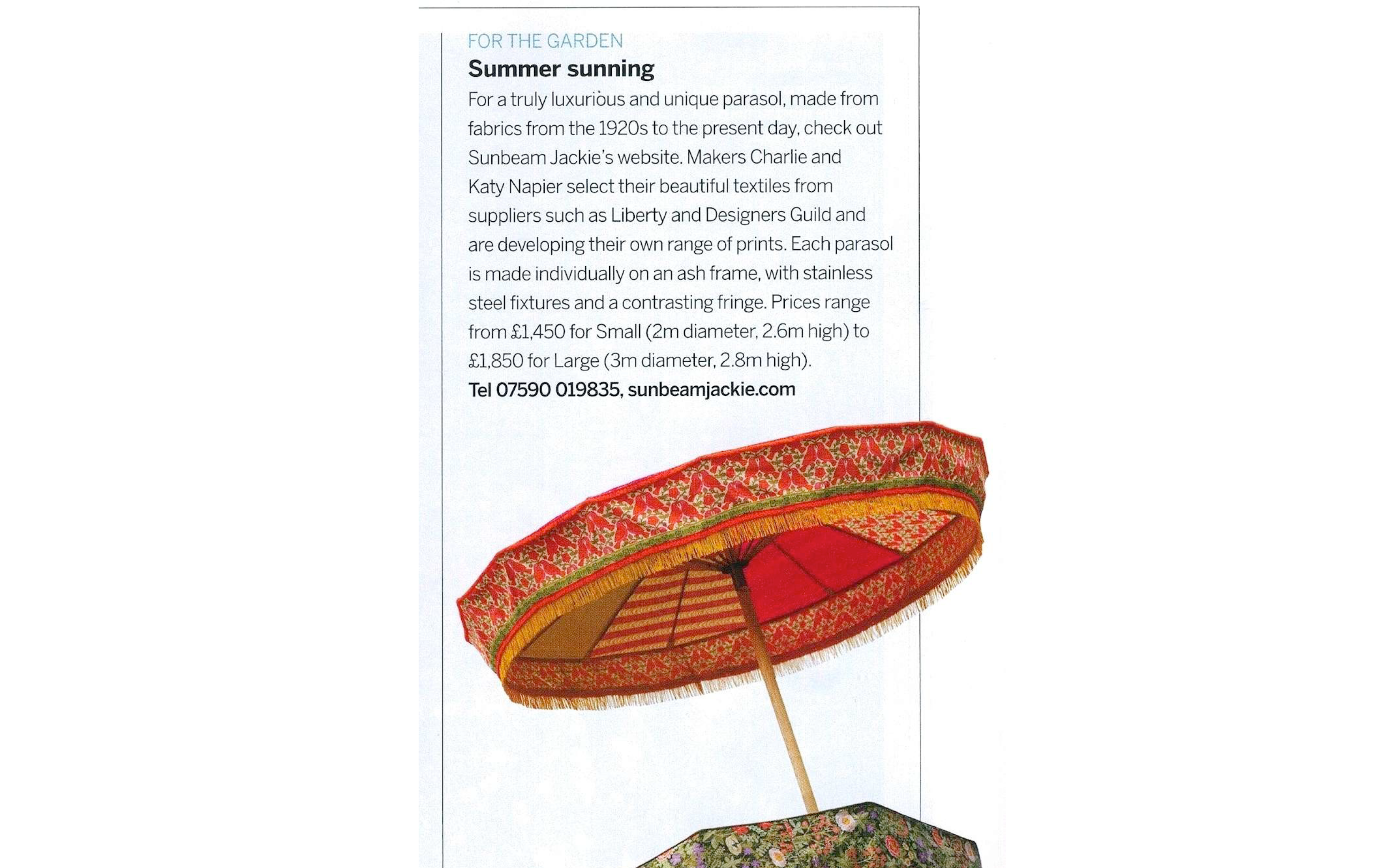 FOR THE GARDEN

Summer sunning

For a truly luxurious and unique parasol, made from fabrics from the 1920s to the present day, check out Sunbeam Jackie's website. Makers Charlie and Katy Napier select their beautiful textiles from suppliers such as Liberty and Designers Guild and are developing their own range of prints. Each parasol is made individually on an ash frame, with stainless steel fixtures and a contrasting fringe. Prices range from £1,450 for Small (2m diameter, 2.6m high) to £1,850 for Large (3m diameter, 2.8m high).

Tel 07590 019835, sunbeamjackie.com